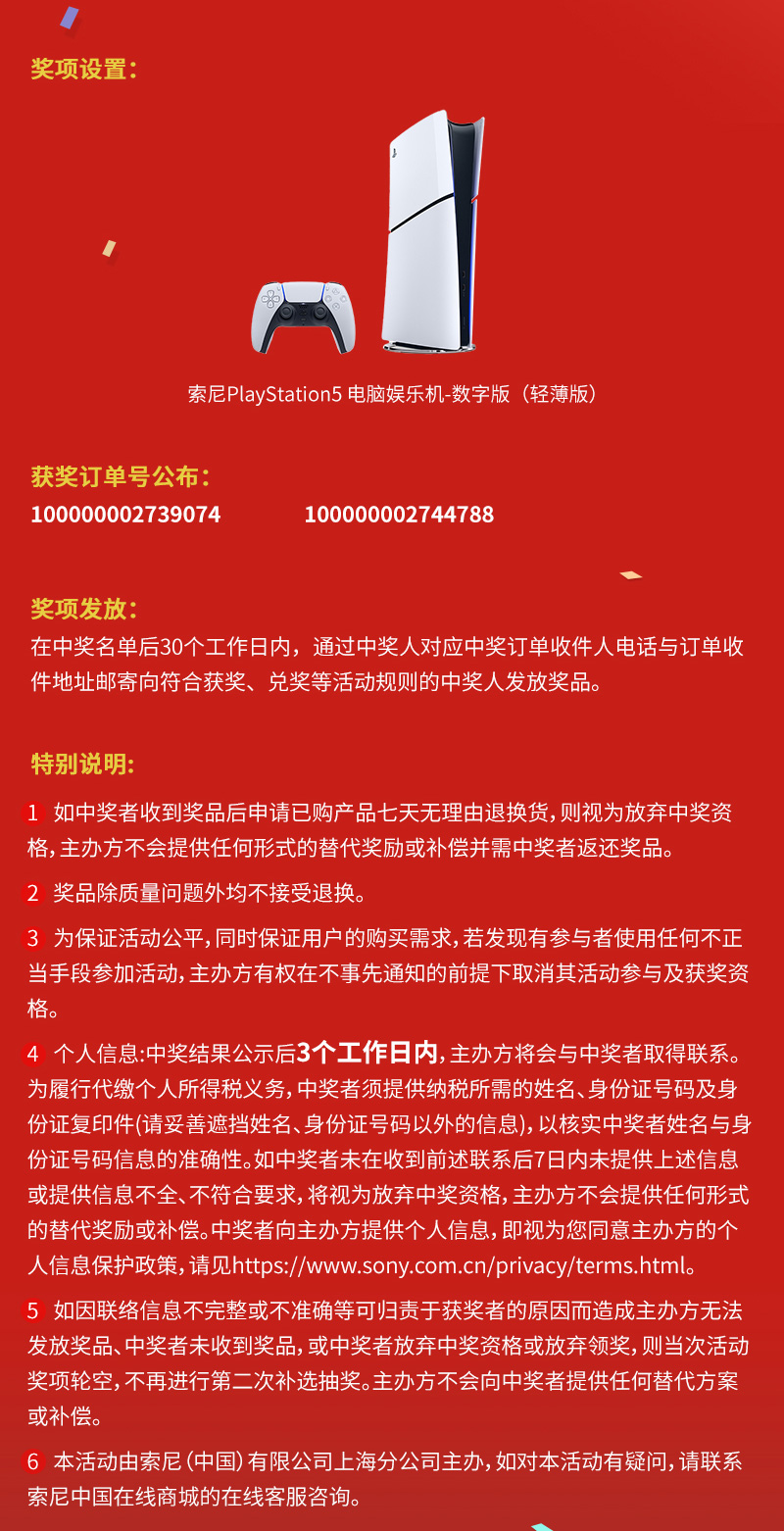 奖项设置：

索尼PlayStation5 电脑娱乐机-数字版（轻薄版）

获奖订单号公布：
100000002739074　　100000002744788

奖项发放：
在中奖名单后30个工作日内，通过中奖人对应中奖订单收件人电话与订单收件地址邮寄向符合获奖、兑奖等活动规则的中奖人发放奖品。

特别说明:

1 如中奖者收到奖品后申请已购产品七天无理由退换货，则视为放弃中奖资格，主办方不会提供任何形式的替代奖励或补偿并需中奖者返还奖品。

2 奖品除质量问题外均不接受退换。

3 为保证活动公平，同时保证用户的购买需求，若发现有参与者使用任何不正当手段参加活动，主办方有权在不事先通知的前提下取消其活动参与及获奖资格。

4 个人信息:中奖结果公示后3个工作日内，主办方将会与中奖者取得联系。为履行代缴个人所得税义务，中奖者须提供纳税所需的姓名、身份证号码及身份证复印件(请妥善遮挡姓名、身份证号码以外的信息)，以核实中奖者姓名与身份证号码信息的准确性。如中奖者未在收到前述联系后7日内未提供上述信息或提供信息不全、不符合要求，将视为放弃中奖资格，主办方不会提供任何形式的替代奖励或补偿。中奖者向主办方提供个人信息，即视为您同意主办方的个人信息保护政策，请见https://www.sony.com.cn/privacy/terms.html。

5 如因联络信息不完整或不准确等可归责于获奖者的原因而造成主办方无法发放奖品、中奖者未收到奖品，或中奖者放弃中奖资格或放弃领奖，则当次活动奖项轮空，不再进行第二次补选抽奖。主办方不会向中奖者提供任何替代方案或补偿。

6 本活动由索尼（中国）有限公司上海分公司主办，如对本活动有疑问，请联系索尼中国在线商城的在线客服咨询。